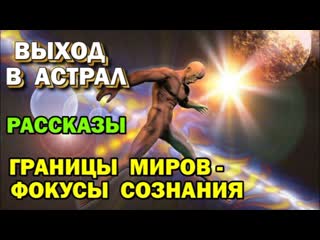 ВЫХОД
В АСТРАЛ

РАССКАЗЫ

ГРАНИЦЫ МИРОВ -
ФОКУСЫ СОЗНАНИЯ